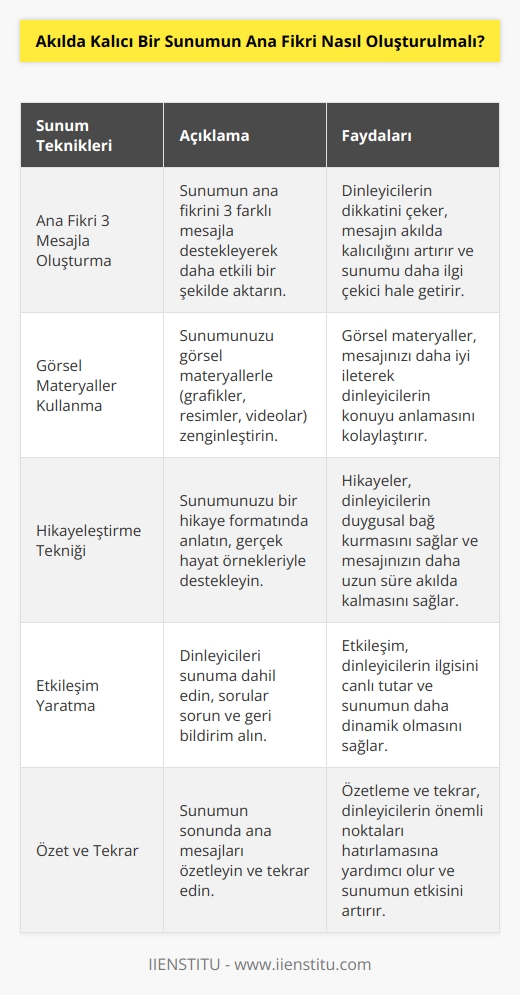 Akılda Kalıcı Bir Sunumun Ana Fikri Nasıl Oluşturulmalı?

| Sunum Teknikleri | Açıklama | Faydaları |
|---|---|---|
| Ana Fikri 3 Mesajla Oluşturma | Sunumun ana fikrini 3 farklı mesajla destekleyerek daha etkili bir şekilde aktarın. | Dinleyicilerin dikkatini çeker, mesajın akılda kalıcılığını artırır ve sunumu daha ilgi çekici hale getirir. |
| Görsel Materyaller Kullanma | Sunumunuzu görsel materyallerle (grafikler, resimler, videolar) zenginleştirin. | Görsel materyaller, mesajınızı daha iyi ileterek dinleyicilerin konuyu anlamasını kolaylaştırır. |
| Hikayeleştirme Tekniği | Sunumunuzu bir hikaye formatında anlatın, gerçek hayat örnekleriyle destekleyin. | Hikayeler, dinleyicilerin duygusal bağ kurmasını sağlar ve mesajınızın daha uzun süre akılda kalmasını sağlar. |
| Etkileşim Yaratma | Dinleyicileri sunuma dahil edin, sorular sorun ve geri bildirim alın. | Etkileşim, dinleyicilerin ilgisini canlı tutar ve sunumun daha dinamik olmasını sağlar. |
| Özet ve Tekrar | Sunumun sonunda ana mesajları özetleyin ve tekrar edin. | Özetleme ve tekrar, dinleyicilerin önemli noktaları hatırlamasına yardımcı olur ve sunumun etkisini artırır. |

IIENSTITU - www.iienstitu.com